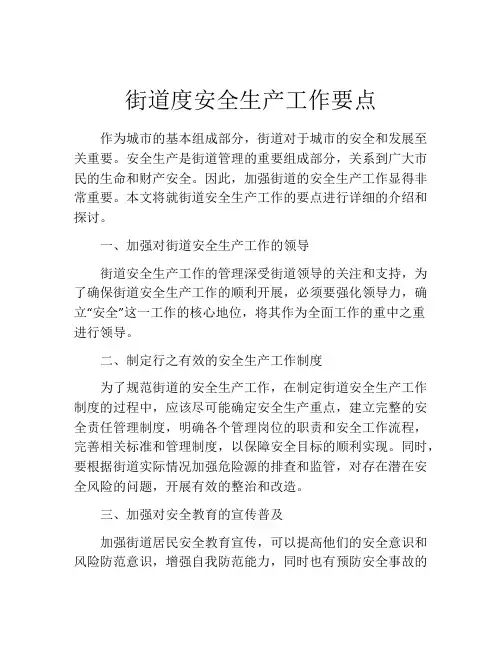 街道度安全生产工作要点

作为城市的基本组成部分，街道对于城市的安全和发展至关重要。安全生产是街道管理的重要组成部分，关系到广大市民的生命和财产安全。因此，加强街道的安全生产工作显得非常重要。本文将就街道安全生产工作的要点进行详细的介绍和探讨。

一、加强对街道安全生产工作的领导

街道安全生产工作的管理深受街道领导的关注和支持，为了确保街道安全生产工作的顺利开展，必须要强化领导力，确立“安全”这一工作的核心地位，将其作为全面工作的重中之重进行领导。

二、制定行之有效的安全生产工作制度

为了规范街道的安全生产工作，在制定街道安全生产工作制度的过程中，应该尽可能确定安全生产重点，建立完整的安全责任管理制度，明确各个管理岗位的职责和安全工作流程，完善相关标准和管理制度，以保障安全目标的顺利实现。同时，要根据街道实际情况加强危险源的排查和监管，对存在潜在安全风险的问题，开展有效的整治和改造。

三、加强对安全教育的宣传普及

加强街道居民安全教育宣传，可以提高他们的安全意识和风险防范意识，增强自我防范能力，同时也有预防安全事故的